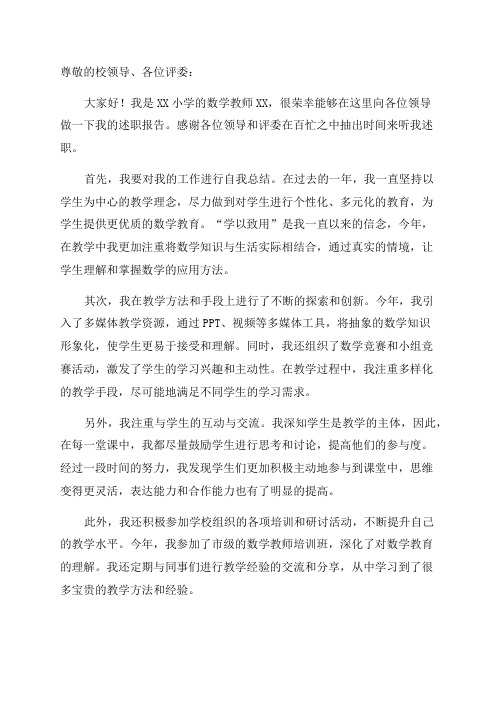 尊敬的校领导、各位评委：

大家好！我是XX小学的数学教师XX，很荣幸能够在这里向各位领导做一下我的述职报告。感谢各位领导和评委在百忙之中抽出时间来听我述职。

首先，我要对我的工作进行自我总结。在过去的一年，我一直坚持以学生为中心的教学理念，尽力做到对学生进行个性化、多元化的教育，为学生提供更优质的数学教育。“学以致用”是我一直以来的信念，今年，在教学中我更加注重将数学知识与生活实际相结合，通过真实的情境，让学生理解和掌握数学的应用方法。

其次，我在教学方法和手段上进行了不断的探索和创新。今年，我引入了多媒体教学资源，通过PPT、视频等多媒体工具，将抽象的数学知识形象化，使学生更易于接受和理解。同时，我还组织了数学竞赛和小组竞赛活动，激发了学生的学习兴趣和主动性。在教学过程中，我注重多样化的教学手段，尽可能地满足不同学生的学习需求。

另外，我注重与学生的互动与交流。我深知学生是教学的主体，因此，在每一堂课中，我都尽量鼓励学生进行思考和讨论，提高他们的参与度。经过一段时间的努力，我发现学生们更加积极主动地参与到课堂中，思维变得更灵活，表达能力和合作能力也有了明显的提高。

此外，我还积极参加学校组织的各项培训和研讨活动，不断提升自己的教学水平。今年，我参加了市级的数学教师培训班，深化了对数学教育的理解。我还定期与同事们进行教学经验的交流和分享，从中学习到了很多宝贵的教学方法和经验。